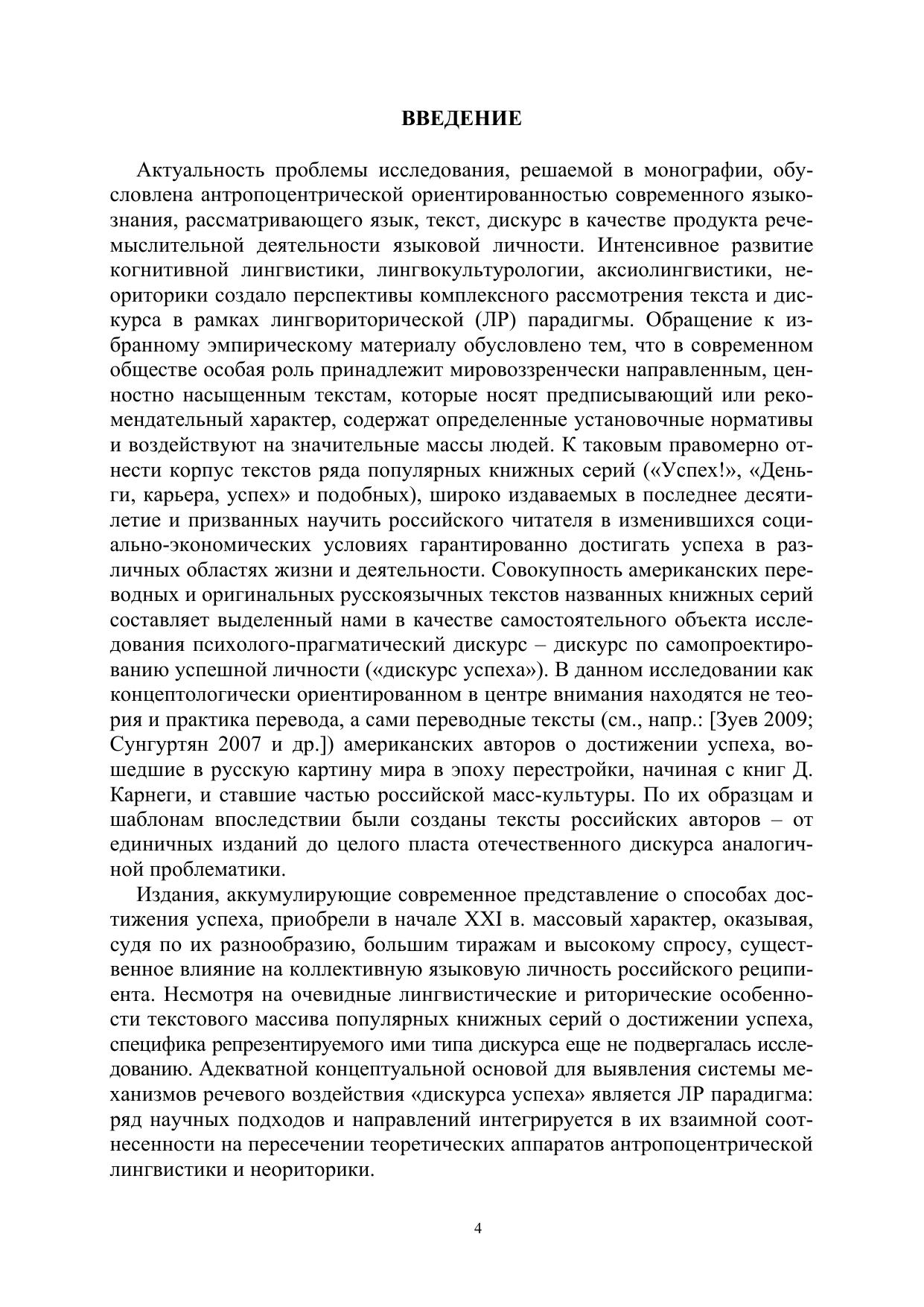 ВВЕДЕНИЕ

Актуальность проблемы исследования, решаемой в монографии, обусловлена антропоцентрической ориентированностью современного языкознания, рассматривающего язык, текст, дискурс в качестве продукта речемыслительной деятельности языковой личности. Интенсивное развитие когнитивной лингвистики, лингвокультурологии, аксиолингвистики, неориторики создало перспективы комплексного рассмотрения текста и дискурса в рамках лингвориторической (ЛР) парадигмы. Обращение к избранному эмпирическому материалу обусловлено тем, что в современном обществе особая роль принадлежит мировоззренчески направленным, ценностно насыщенным текстам, которые носят предписывающий или рекомендательный характер, содержат определенные установочные нормативы и воздействуют на значительные массы людей. К таковым правомерно отнести корпус текстов ряда популярных книжных серий («Успех!», «Деньги, карьера, успех» и подобных), широко издаваемых в последнее десятилетие и призванных научить российского читателя в изменившихся социально-экономических условиях гарантированно достигать успеха в различных областях жизни и деятельности. Совокупность американских переводных и оригинальных русскоязычных текстов названных книжных серий составляет выделенный нами в качестве самостоятельного объекта исследования психолого-прагматический дискурс – дискурс по самопроектированию успешной личности («дискурс успеха»). В данном исследовании как концептологически ориентированном в центре внимания находятся не теория и практика перевода, а сами переводные тексты (см., напр.: [Зуев 2009; Сунгуртян 2007 и др.]) американских авторов о достижении успеха, вошедшие в русскую картину мира в эпоху перестройки, начиная с книг Д. Карнеги, и ставшие частью российской масс-культуры. По их образцам и шаблонам впоследствии были созданы тексты российских авторов – от единичных изданий до целого пласта отечественного дискурса аналогичной проблематики.

Издания, аккумулирующие современное представление о способах достижения успеха, приобрели в начале XXI в. массовый характер, оказывая, судя по их разнообразию, большим тиражам и высокому спросу, существенное влияние на коллективную языковую личность российского реципиента. Несмотря на очевидные лингвистические и риторические особенности текстового массива популярных книжных серий о достижении успеха, специфика репрезентируемого ими типа дискурса еще не подвергалась исследованию. Адекватной концептуальной основой для выявления системы механизмов речевого воздействия «дискурса успеха» является ЛР парадигма: ряд научных подходов и направлений интегрируется в их взаимной соотнесенности на пересечении теоретических аппаратов антропоцентрической лингвистики и неориторики.

4